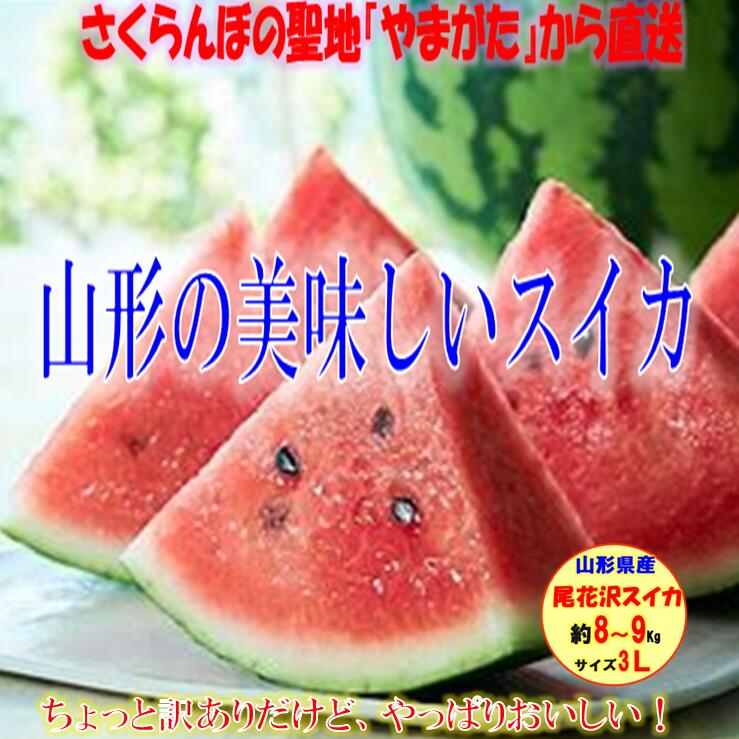 さくらんぼの聖地「やまがた」から直送

山形の美味しいスイカ

山形県産
尾花沢スイカ
約8～9Kg
サイズ3L

ちょっと訳ありだけど、やっぱりおいしい！